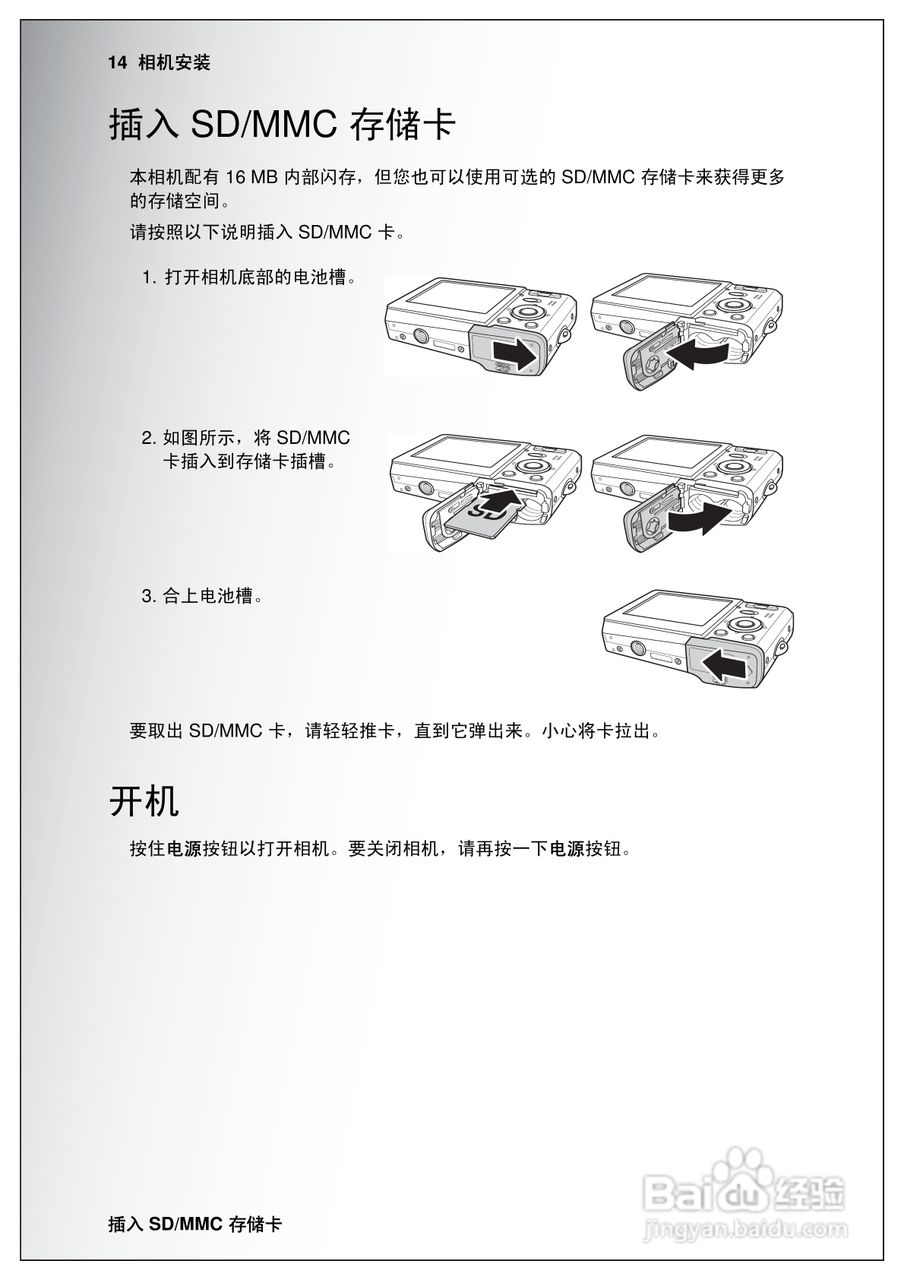 14 相机安装

插入 SD/MMC 存储卡

本相机配有 16 MB 内部闪存，但您也可以使用可选的 SD/MMC 存储卡来获得更多的存储空间。

请按照以下说明插入 SD/MMC 卡。

1. 打开相机底部的电池槽。

2. 如图所示，将 SD/MMC 卡插入到存储卡插槽。

SD

3. 合上电池槽。

要取出 SD/MMC 卡，请轻轻推卡，直到它弹出来。小心将卡拉出。

开机

按住电源按钮以打开相机。要关闭相机，请再按一下电源按钮。

Baidu 经验
jingyan.baidu.com

插入 SD/MMC 存储卡